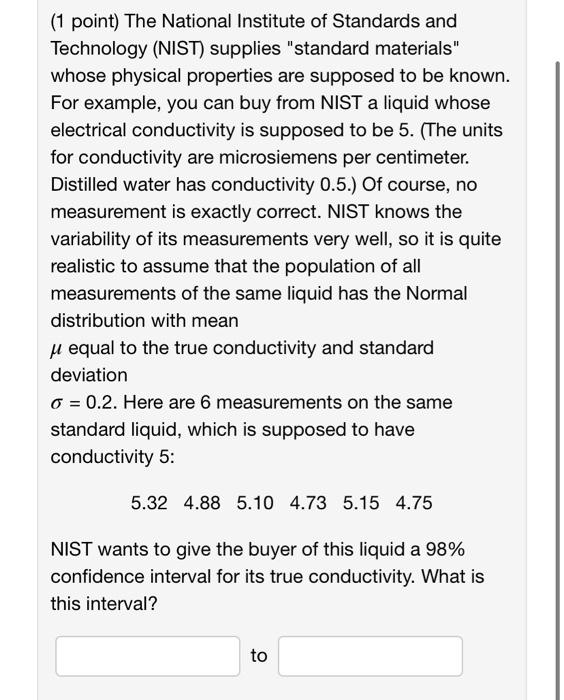 (1 point) The National Institute of Standards and Technology (NIST) supplies "standard materials" whose physical properties are supposed to be known. For example, you can buy from NIST a liquid whose electrical conductivity is supposed to be 5. (The units for conductivity are microsiemens per centimeter. Distilled water has conductivity 0.5.) Of course, no measurement is exactly correct. NIST knows the variability of its measurements very well, so it is quite realistic to assume that the population of all measurements of the same liquid has the Normal distribution with mean
$\mu$ equal to the true conductivity and standard deviation
$\sigma = 0.2$. Here are 6 measurements on the same standard liquid, which is supposed to have conductivity 5:

5.32 4.88 5.10 4.73 5.15 4.75

NIST wants to give the buyer of this liquid a 98% confidence interval for its true conductivity. What is this interval?

to